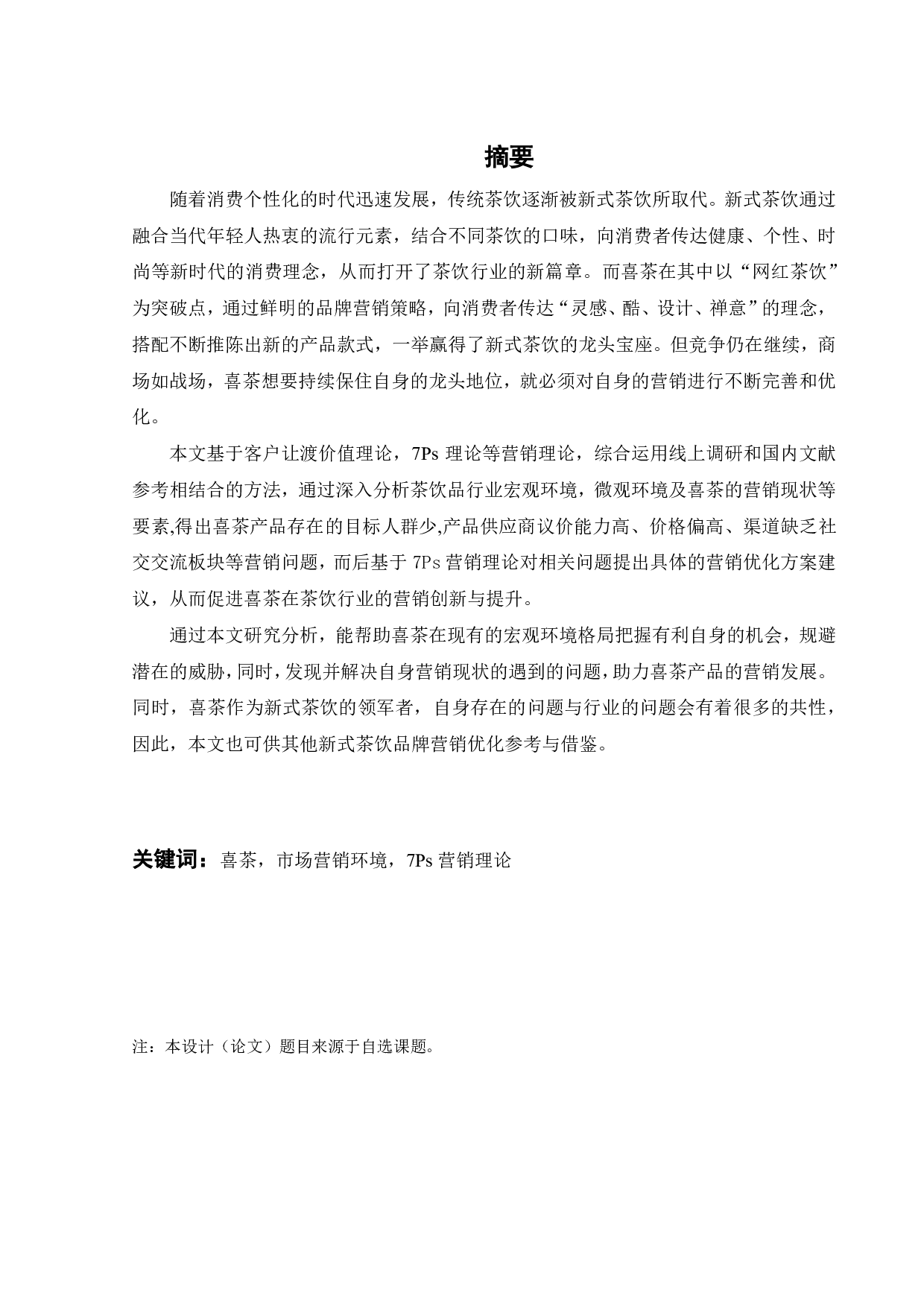 摘要

随着消费个性化的时代迅速发展，传统茶饮逐渐被新式茶饮所取代。新式茶饮通过融合当代年轻人热衷的流行元素，结合不同茶饮的口味，向消费者传达健康、个性、时尚等新时代的消费理念，从而打开了茶饮行业的新篇章。而喜茶在其中以“网红茶饮”为突破点，通过鲜明的品牌营销策略，向消费者传达“灵感、酷、设计、禅意”的理念，搭配不断推陈出新的产品款式，一举赢得了新式茶饮的龙头宝座。但竞争仍在继续，商场如战场，喜茶想要持续保住自身的龙头地位，就必须对自身的营销进行不断完善和优化。

本文基于客户让渡价值理论，7Ps 理论等营销理论，综合运用线上调研和国内文献参考相结合的方法，通过深入分析茶饮品行业宏观环境，微观环境及喜茶的营销现状等要素,得出喜茶产品存在的目标人群少,产品供应商议价能力高、价格偏高、渠道缺乏社交交流板块等营销问题，而后基于 7Ps 营销理论对相关问题提出具体的营销优化方案建议，从而促进喜茶在茶饮行业的营销创新与提升。

通过本文研究分析，能帮助喜茶在现有的宏观环境格局把握有利自身的机会，规避潜在的威胁，同时，发现并解决自身营销现状的遇到的问题，助力喜茶产品的营销发展。同时，喜茶作为新式茶饮的领军者，自身存在的问题与行业的问题会有着很多的共性，因此，本文也可供其他新式茶饮品牌营销优化参考与借鉴。

关键词：喜茶，市场营销环境，7Ps 营销理论

注：本设计（论文）题目来源于自选课题。